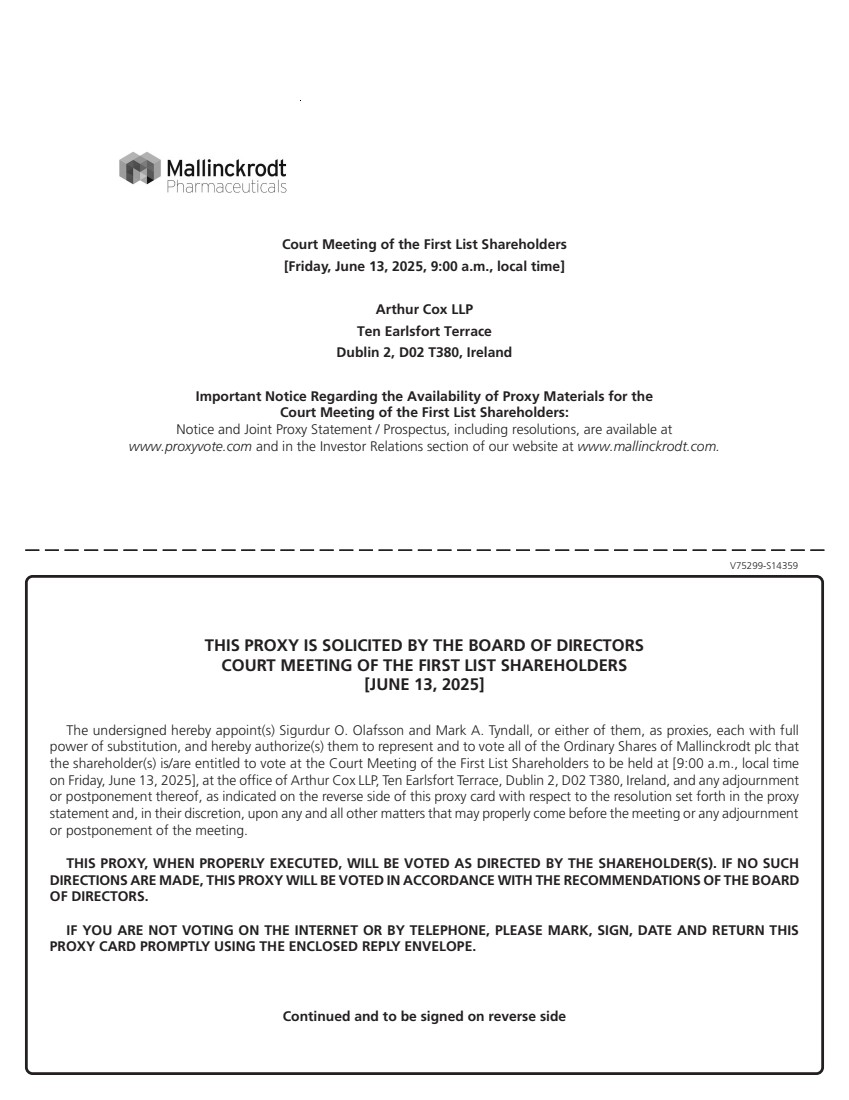 Mallinckrodt
Pharmaceuticals

Court Meeting of the First List Shareholders
[Friday, June 13, 2025, 9:00 a.m., local time]

Arthur Cox LLP
Ten Earlsfort Terrace
Dublin 2, D02 T380, Ireland

Important Notice Regarding the Availability of Proxy Materials for the Court Meeting of the First List Shareholders:
Notice and Joint Proxy Statement / Prospectus, including resolutions, are available at www.proxyvote.com and in the Investor Relations section of our website at www.mallinckrodt.com.

V75299-S14359

THIS PROXY IS SOLICITED BY THE BOARD OF DIRECTORS
COURT MEETING OF THE FIRST LIST SHAREHOLDERS
[JUNE 13, 2025]

The undersigned hereby appoint(s) Sigurdur O. Olafsson and Mark A. Tyndall, or either of them, as proxies, each with full power of substitution, and hereby authorize(s) them to represent and to vote all of the Ordinary Shares of Mallinckrodt plc that the shareholder(s) is/are entitled to vote at the Court Meeting of the First List Shareholders to be held at [9:00 a.m., local time on Friday, June 13, 2025], at the office of Arthur Cox LLP, Ten Earlsfort Terrace, Dublin 2, D02 T380, Ireland, and any adjournment or postponement thereof, as indicated on the reverse side of this proxy card with respect to the resolution set forth in the proxy statement and, in their discretion, upon any and all other matters that may properly come before the meeting or any adjournment or postponement of the meeting.

THIS PROXY, WHEN PROPERLY EXECUTED, WILL BE VOTED AS DIRECTED BY THE SHAREHOLDER(S). IF NO SUCH DIRECTIONS ARE MADE, THIS PROXY WILL BE VOTED IN ACCORDANCE WITH THE RECOMMENDATIONS OF THE BOARD OF DIRECTORS.

IF YOU ARE NOT VOTING ON THE INTERNET OR BY TELEPHONE, PLEASE MARK, SIGN, DATE AND RETURN THIS PROXY CARD PROMPTLY USING THE ENCLOSED REPLY ENVELOPE.

Continued and to be signed on reverse side